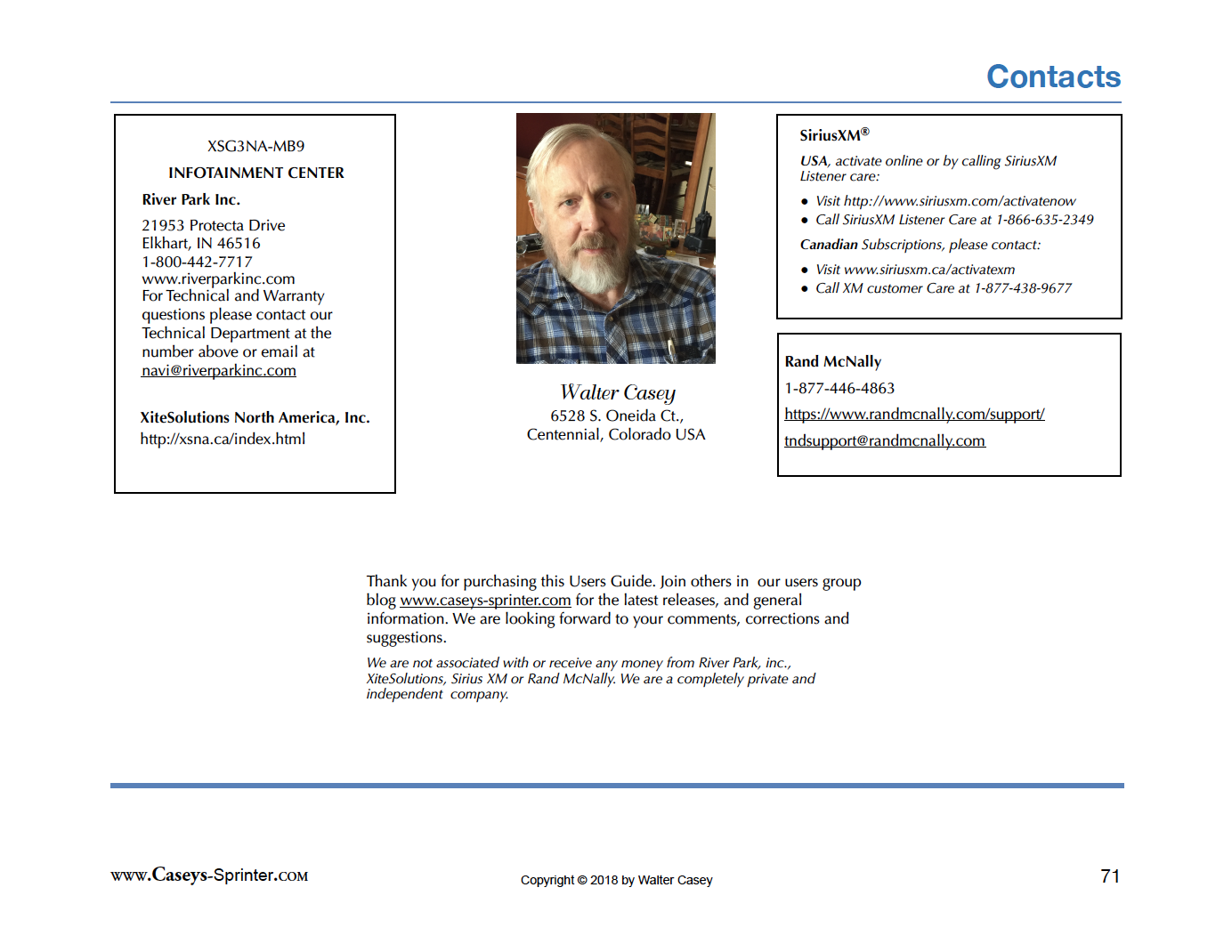 Contacts

XSG3NA-MB9

INFOTAINMENT CENTER

River Park Inc.

21953 Protecta Drive
Elkhart, IN 46516
1-800-442-7717
www.riverparkinc.com
For Technical and Warranty questions please contact our Technical Department at the number above or email at navi@riverparkinc.com

XiteSolutions North America, Inc.

http://xsna.ca/index.html

Walter Casey
6528 S. Oneida Ct.,
Centennial, Colorado USA

SiriusXM®

USA, activate online or by calling SiriusXM Listener care:

• Visit http://www.siriusxm.com/activatenow
• Call SiriusXM Listener Care at 1-866-635-2349

Canadian Subscriptions, please contact:

• Visit www.siriusxm.ca/activatexm
• Call XM customer Care at 1-877-438-9677

Rand McNally

1-877-446-4863

https://www.randmcnally.com/support/

tndsupport@randmcnally.com

Thank you for purchasing this Users Guide. Join others in our users group blog www.caseys-sprinter.com for the latest releases, and general information. We are looking forward to your comments, corrections and suggestions.

We are not associated with or receive any money from River Park, inc., XiteSolutions, Sirius XM or Rand McNally. We are a completely private and independent company.

www.Caseys-Sprinter.com

Copyright © 2018 by Walter Casey

71